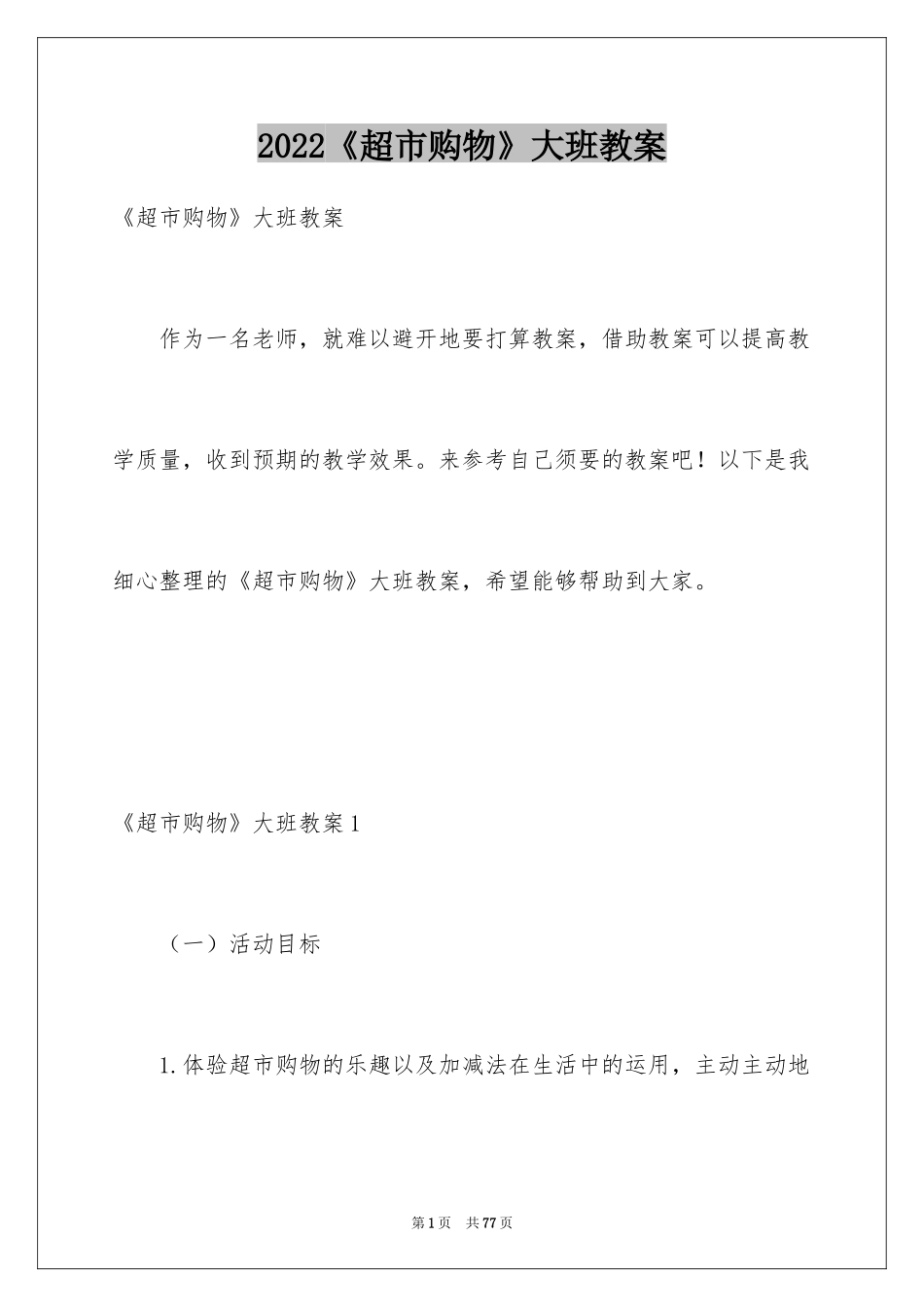 2022《超市购物》大班教案

《超市购物》大班教案

作为一名老师，就难以避开地要打算教案，借助教案可以提高教学质量，收到预期的教学效果。来参考自己须要的教案吧！以下是我细心整理的《超市购物》大班教案，希望能够帮助到大家。

《超市购物》大班教案1

（一）活动目标

1.体验超市购物的乐趣以及加减法在生活中的运用，主动主动地

第1页 共77页